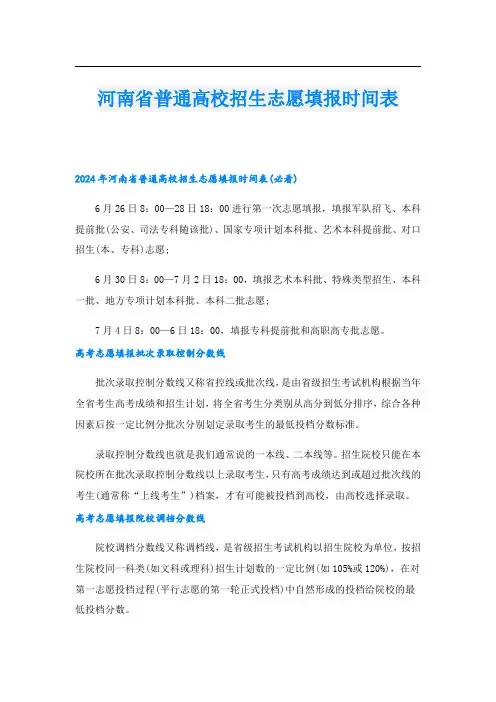 河南省普通高校招生志愿填报时间表

2024年河南省普通高校招生志愿填报时间表(必看)

6月26日8：00—28日18：00进行第一次志愿填报，填报军队招飞、本科提前批(公安、司法专科随该批)、国家专项计划本科批、艺术本科提前批、对口招生(本、专科)志愿；

6月30日8：00—7月2日18：00，填报艺术本科批、特殊类型招生、本科一批、地方专项计划本科批、本科二批志愿；

7月4日8：00—6日18：00，填报专科提前批和高职高专批志愿。

高考志愿填报批次录取控制分数线

批次录取控制分数线又称省控线或批次线，是由省级招生考试机构根据当年全省考生高考成绩和招生计划，将全省考生分类别从高分到低分排序，综合各种因素后按一定比例分批次分别划定录取考生的最低投档分数标准。

录取控制分数线也就是我们通常说的一本线、二本线等。招生院校只能在本院校所在批次录取控制分数线以上录取考生，只有高考成绩达到或超过批次线的考生(通常称“上线考生”)档案，才有可能被投档到高校，由高校选择录取。

高考志愿填报院校调档分数线

院校调档分数线又称调档线，是省级招生考试机构以招生院校为单位，按招生院校同一科类(如文科或理科)招生计划数的一定比例(如105%或120%)，在对第一志愿投档过程(平行志愿的第一轮正式投档)中自然形成的投档给院校的最低投档分数。